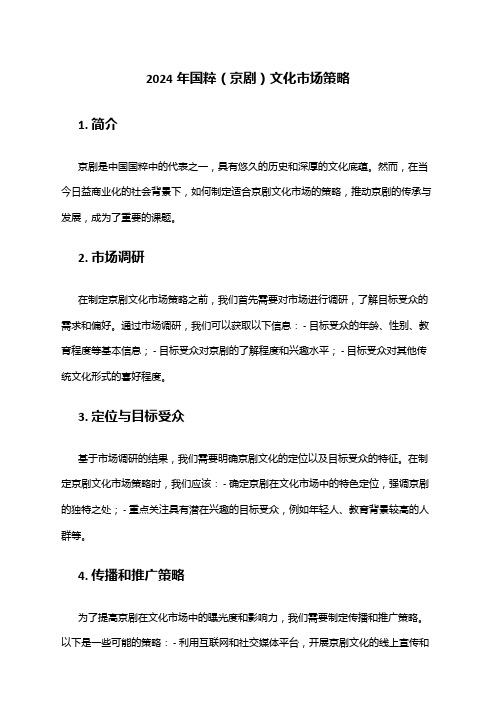 2024 年国粹（京剧）文化市场策略

1. 简介

京剧是中国国粹中的代表之一，具有悠久的历史和深厚的文化底蕴。然而，在当今日益商业化的社会背景下，如何制定适合京剧文化市场的策略，推动京剧的传承与发展，成为了重要的课题。

2. 市场调研

在制定京剧文化市场策略之前，我们首先需要对市场进行调研，了解目标受众的需求和偏好。通过市场调研，我们可以获取以下信息：- 目标受众的年龄、性别、教育程度等基本信息；- 目标受众对京剧的了解程度和兴趣水平；- 目标受众对其他传统文化形式的喜好程度。

3. 定位与目标受众

基于市场调研的结果，我们需要明确京剧文化的定位以及目标受众的特征。在制定京剧文化市场策略时，我们应该：- 确定京剧在文化市场中的特色定位，强调京剧的独特之处；- 重点关注具有潜在兴趣的目标受众，例如年轻人、教育背景较高的人群等。

4. 传播和推广策略

为了提高京剧在文化市场中的曝光度和影响力，我们需要制定传播和推广策略。以下是一些可能的策略：- 利用互联网和社交媒体平台，开展京剧文化的线上宣传和